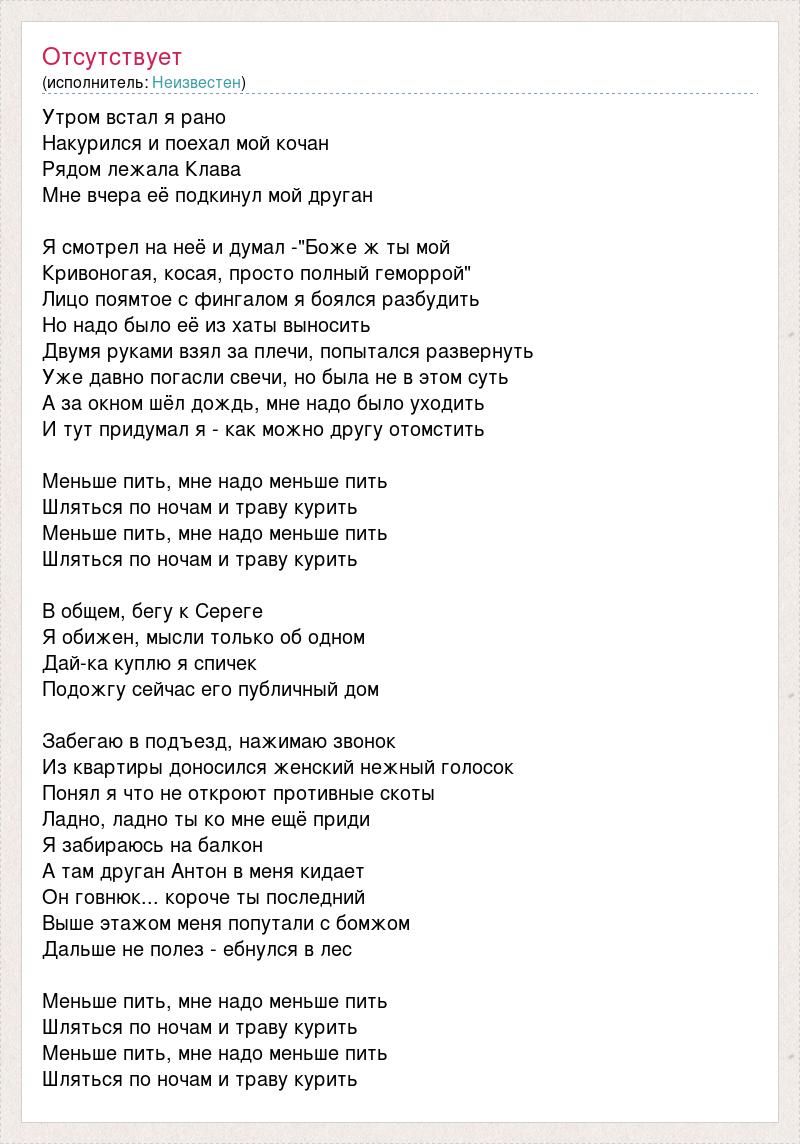 Отсутствует
(исполнитель: Неизвестен)

Утром встал я рано
Накурился и поехал мой кочан
Рядом лежала Клава
Мне вчера её подкинул мой друган

Я смотрел на неё и думал -"Боже ж ты мой
Кривоногая, косая, просто полный геморрой"
Лицо поямтое с фингалом я боялся разбудить
Но надо было её из хаты выносить
Двумя руками взял за плечи, попытался развернуть
Уже давно погасли свечи, но была не в этом суть
А за окном шёл дождь, мне надо было уходить
И тут придумал я - как можно другу отомстить

Меньше пить, мне надо меньше пить
Шляться по ночам и траву курить
Меньше пить, мне надо меньше пить
Шляться по ночам и траву курить

В общем, бегу к Сереге
Я обижен, мысли только об одном
Дай-ка куплю я спичек
Подожгу сейчас его публичный дом

Забегаю в подъезд, нажимаю звонок
Из квартиры доносился женский нежный голосок
Понял я что не откроют противные скоты
Ладно, ладно ты ко мне ещё приди
Я забираюсь на балкон
А там друган Антон в меня кидает
Он говнюк... короче ты последний
Выше этажом меня попутали с бомжом
Дальше не полез - ебнулся в лес

Меньше пить, мне надо меньше пить
Шляться по ночам и траву курить
Меньше пить, мне надо меньше пить
Шляться по ночам и траву курить